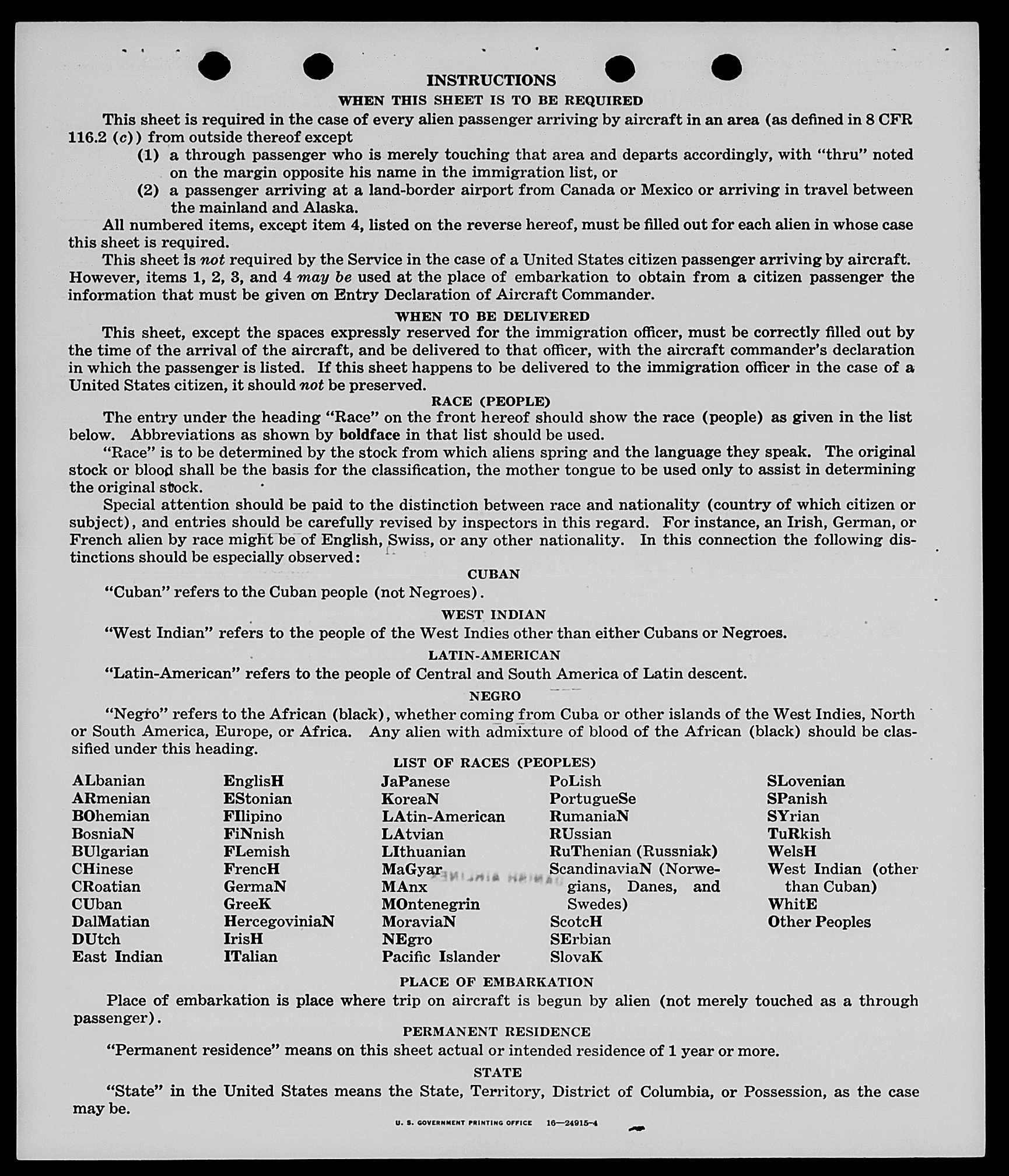 INSTRUCTIONS

WHEN THIS SHEET IS TO BE REQUIRED

This sheet is required in the case of every alien passenger arriving by aircraft in an area (as defined in 8 CFR 116.2 (c)) from outside thereof except

(1) a through passenger who is merely touching that area and departs accordingly, with "thru" noted on the margin opposite his name in the immigration list, or

(2) a passenger arriving at a land-border airport from Canada or Mexico or arriving in travel between the mainland and Alaska.

All numbered items, except item 4, listed on the reverse hereof, must be filled out for each alien in whose case this sheet is required.

This sheet is not required by the Service in the case of a United States citizen passenger arriving by aircraft. However, items 1, 2, 3, and 4 may be used at the place of embarkation to obtain from a citizen passenger the information that must be given on Entry Declaration of Aircraft Commander.

WHEN TO BE DELIVERED

This sheet, except the spaces expressly reserved for the immigration officer, must be correctly filled out by the time of the arrival of the aircraft, and be delivered to that officer, with the aircraft commander's declaration in which the passenger is listed. If this sheet happens to be delivered to the immigration officer in the case of a United States citizen, it should not be preserved.

RACE (PEOPLE)

The entry under the heading "Race" on the front hereof should show the race (people) as given in the list below. Abbreviations as shown by boldface in that list should be used.

"Race" is to be determined by the stock from which aliens spring and the language they speak. The original stock or blood shall be the basis for the classification, the mother tongue to be used only to assist in determining the original stock.

Special attention should be paid to the distinction between race and nationality (country of which citizen or subject), and entries should be carefully revised by inspectors in this regard. For instance, an Irish, German, or French alien by race might be of English, Swiss, or any other nationality. In this connection the following distinctions should be especially observed:

CUBAN

"Cuban" refers to the Cuban people (not Negroes).

WEST INDIAN

"West Indian" refers to the people of the West Indies other than either Cubans or Negroes.

LATIN-AMERICAN

"Latin-American" refers to the people of Central and South America of Latin descent.

NEGRO

"Negro" refers to the African (black), whether coming from Cuba or other islands of the West Indies, North or South America, Europe, or Africa. Any alien with admixture of blood of the African (black) should be classified under this heading.

LIST OF RACES (PEOPLES)

ALbanian
ARmenian
BOhemian
BosniaN
BUlgarian
CHinese
CRoatian
CUban
DalMatian
DUtch
East Indian

EnglisH
EStonian
FIlipino
FiNnish
FLemish
FrencH
GermaN
GreeK
HercegoviniaN
IrisH
ITalian

JaPanese
KoreaN
LAtin-American
LAtvian
LIthuanian
MaGyar
MAnx
MOntenegrin
MoraviaN
NEgro
Pacific Islander

PoLish
PortugueSe
RumaniaN
RUssian
RuThenian (Russniak)
ScandinaviaN (Norwegians, Danes, and Swedes)
ScotcH
SErbian
SlovaK

SLovenian
SPanish
SYrian
TuRkish
WelsH
West Indian (other than Cuban)
WhitE
Other Peoples

PLACE OF EMBARKATION

Place of embarkation is place where trip on aircraft is begun by alien (not merely touched as a through passenger).

PERMANENT RESIDENCE

"Permanent residence" means on this sheet actual or intended residence of 1 year or more.

STATE

"State" in the United States means the State, Territory, District of Columbia, or Possession, as the case may be.

U. S. GOVERNMENT PRINTING OFFICE 16—24915-4